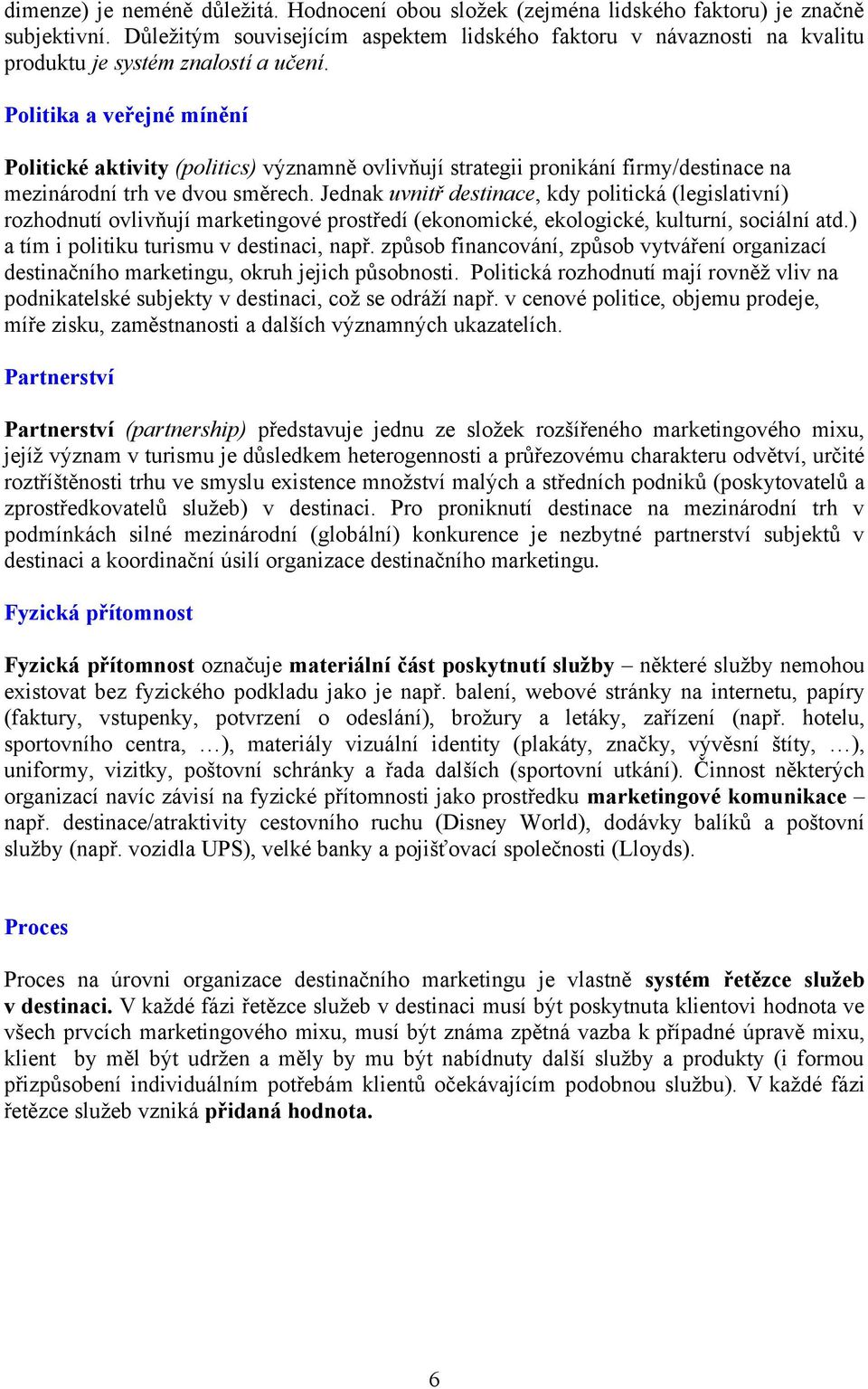 dimenze) je neméně důležitá. Hodnocení obou složek (zejména lidského faktoru) je značně subjektivní. Důležitým souvisejícím aspektem lidského faktoru v návaznosti na kvalitu produktu je systém znalostí a učení.

Politika a veřejné mínění

Politické aktivity (politics) významně ovlivňují strategii pronikání firmy/destinace na mezinárodní trh ve dvou směrech. Jednak uvnitř destinace, kdy politická (legislativní) rozhodnutí ovlivňují marketingové prostředí (ekonomické, ekologické, kulturní, sociální atd.) a tím i politiku turismu v destinaci, např. způsob financování, způsob vytváření organizací destinačního marketingu, okruh jejich působnosti. Politická rozhodnutí mají rovněž vliv na podnikatelské subjekty v destinaci, což se odráží např. v cenové politice, objemu prodeje, míře zisku, zaměstnanosti a dalších významných ukazatelích.

Partnerství

Partnerství (partnership) představuje jednu ze složek rozšířeného marketingového mixu, jejíž význam v turismu je důsledkem heterogennosti a průřezovému charakteru odvětví, určité roztříštěnosti trhu ve smyslu existence množství malých a středních podniků (poskytovatelů a zprostředkovatelů služeb) v destinaci. Pro proniknutí destinace na mezinárodní trh v podmínkách silné mezinárodní (globální) konkurence je nezbytné partnerství subjektů v destinaci a koordinační úsilí organizace destinačního marketingu.

Fyzická přítomnost

Fyzická přítomnost označuje materiální část poskytnutí služby – některé služby nemohou existovat bez fyzického podkladu jako je např. balení, webové stránky na internetu, papíry (faktury, vstupenky, potvrzení o odeslání), brožury a letáky, zařízení (např. hotelu, sportovního centra, …), materiály vizuální identity (plakáty, značky, vývěsní štíty, …), uniformy, vizitky, poštovní schránky a řada dalších (sportovní utkání). Činnost některých organizací navíc závisí na fyzické přítomnosti jako prostředku marketingové komunikace – např. destinace/atraktivity cestovního ruchu (Disney World), dodávky balíků a poštovní služby (např. vozidla UPS), velké banky a pojišťovací společnosti (Lloyds).

Proces

Proces na úrovni organizace destinačního marketingu je vlastně systém řetězce služeb v destinaci. V každé fázi řetězce služeb v destinaci musí být poskytnuta klientovi hodnota ve všech prvcích marketingového mixu, musí být známa zpětná vazba k případné úpravě mixu, klient by měl být udržen a měly by mu být nabídnuty další služby a produkty (i formou přizpůsobení individuálním potřebám klientů očekávajícím podobnou službu). V každé fázi řetězce služeb vzniká přidaná hodnota.

6